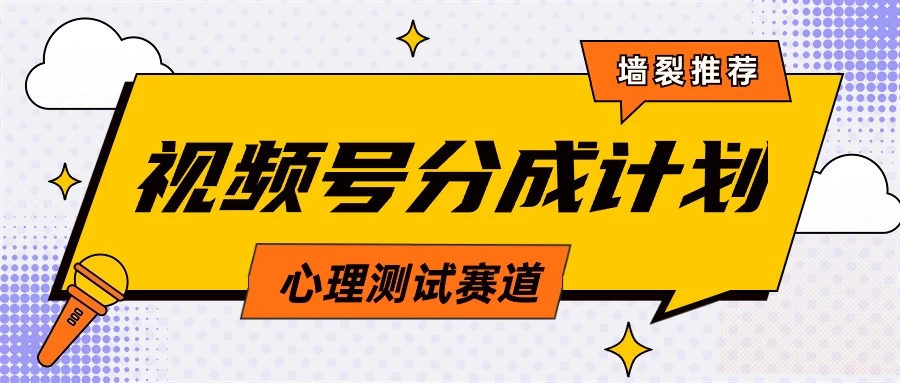 墙裂推荐

视频号分成计划

心理测试赛道